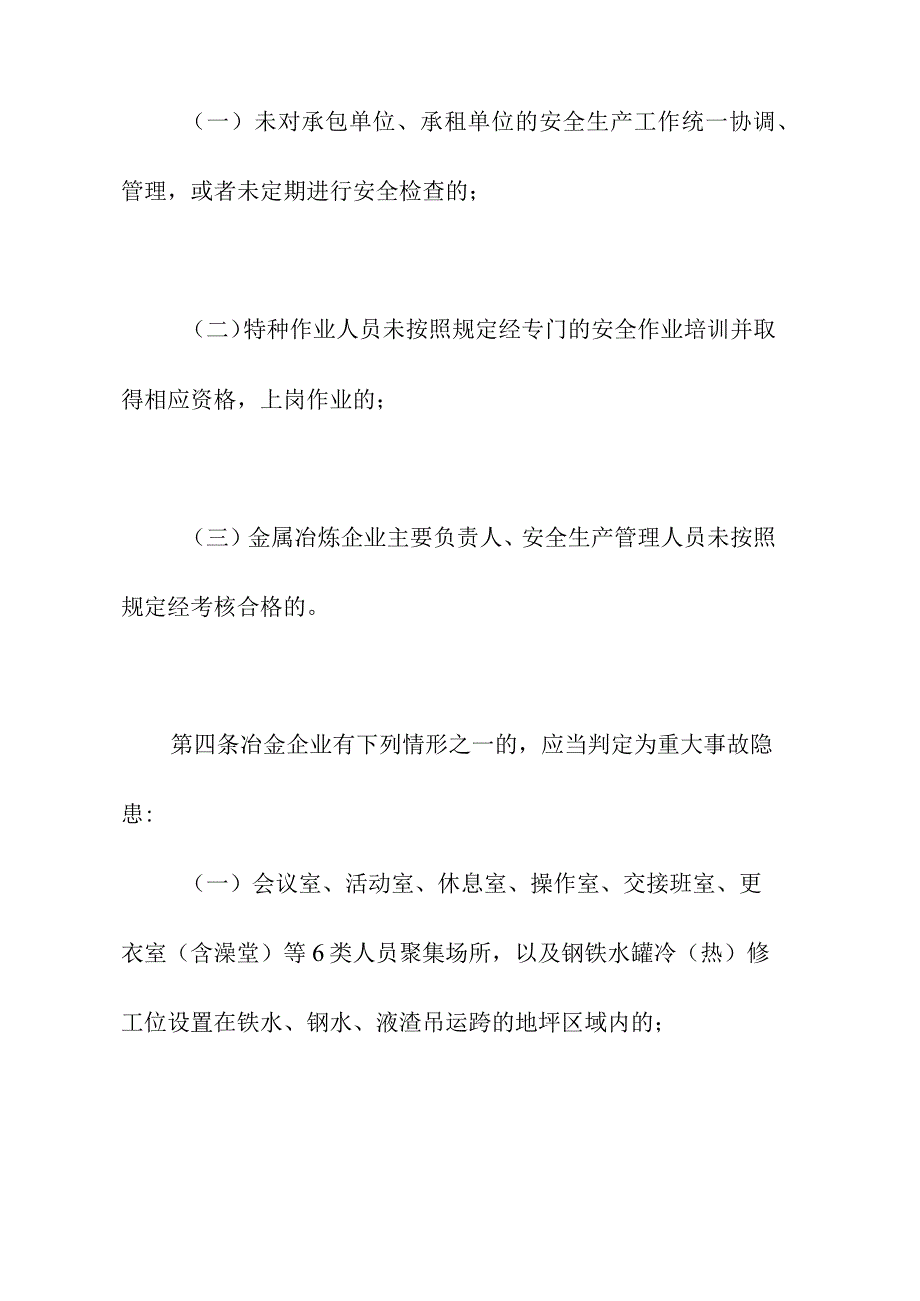 （一）未对承包单位、承租单位的安全生产工作统一协调、管理，或者未定期进行安全检查的；

（二）特种作业人员未按照规定经专门的安全作业培训并取得相应资格，上岗作业的；

（三）金属冶炼企业主要负责人、安全生产管理人员未按照规定经考核合格的。

第四条冶金企业有下列情形之一的，应当判定为重大事故隐患：

（一）会议室、活动室、休息室、操作室、交接班室、更衣室（含澡堂）等6类人员聚集场所，以及钢铁水罐冷（热）修工位设置在铁水、钢水、液渣吊运跨的地坪区域内的；